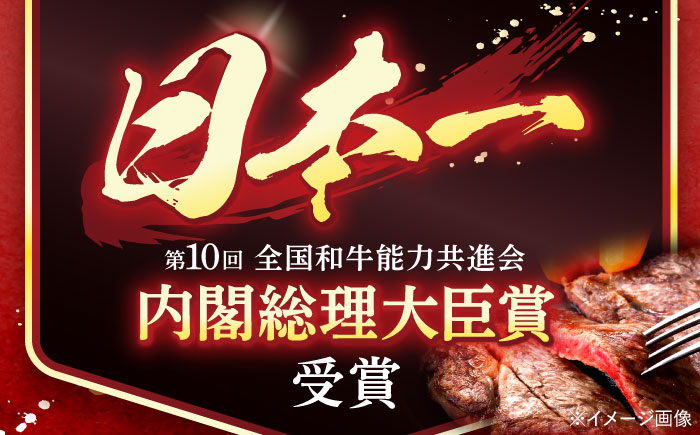 日本一

第10回 全国和牛能力共進会

内閣総理大臣賞

受賞

※イメージ画像